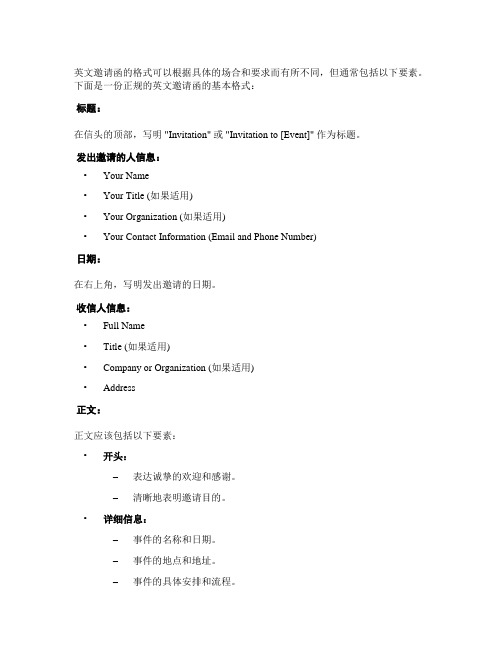 英文邀请函的格式可以根据具体的场合和要求而有所不同，但通常包括以下要素。下面是一份正规的英文邀请函的基本格式：

标题：

在信头的顶部，写明 "Invitation" 或 "Invitation to [Event]" 作为标题。

发出邀请的人信息：

• Your Name
• Your Title (如果适用)
• Your Organization (如果适用)
• Your Contact Information (Email and Phone Number)

日期：

在右上角，写明发出邀请的日期。

收信人信息：

• Full Name
• Title (如果适用)
• Company or Organization (如果适用)
• Address

正文：

正文应该包括以下要素：

• 开头：
  – 表达诚挚的欢迎和感谢。
  – 清晰地表明邀请目的。
• 详细信息：
  – 事件的名称和日期。
  – 事件的地点和地址。
  – 事件的具体安排和流程。